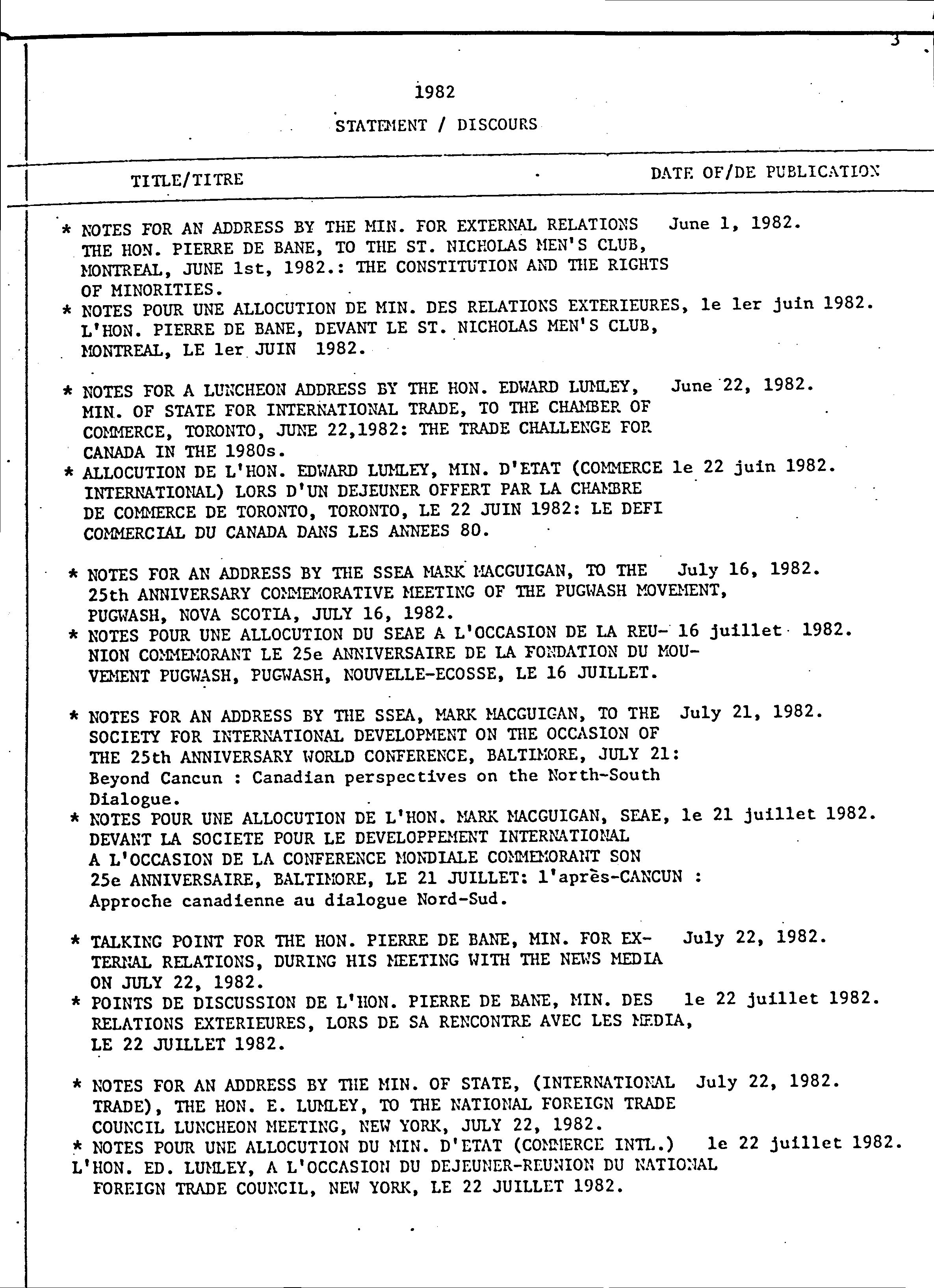 3

1982

STATEMENT / DISCOURS

| TITLE/TITRE | DATE OF/DE PUBLICATION |
|---|---|
| * NOTES FOR AN ADDRESS BY THE MIN. FOR EXTERNAL RELATIONS THE HON. PIERRE DE BANE, TO THE ST. NICHOLAS MEN'S CLUB, MONTREAL, JUNE 1st, 1982.: THE CONSTITUTION AND THE RIGHTS OF MINORITIES. | June 1, 1982. |
| * NOTES POUR UNE ALLOCUTION DE MIN. DES RELATIONS EXTERIEURES, L'HON. PIERRE DE BANE, DEVANT LE ST. NICHOLAS MEN'S CLUB, MONTREAL, LE 1er JUIN 1982. | le 1er juin 1982. |
| * NOTES FOR A LUNCHEON ADDRESS BY THE HON. EDWARD LUMLEY, MIN. OF STATE FOR INTERNATIONAL TRADE, TO THE CHAMBER OF COMMERCE, TORONTO, JUNE 22,1982: THE TRADE CHALLENGE FOR CANADA IN THE 1980s. | June 22, 1982. |
| * ALLOCUTION DE L'HON. EDWARD LUMLEY, MIN. D'ETAT (COMMERCE INTERNATIONAL) LORS D'UN DEJEUNER OFFERT PAR LA CHAMBRE DE COMMERCE DE TORONTO, TORONTO, LE 22 JUIN 1982: LE DEFI COMMERCIAL DU CANADA DANS LES ANNEES 80. | le 22 juin 1982. |
| * NOTES FOR AN ADDRESS BY THE SSEA MARK MACGUIGAN, TO THE 25th ANNIVERSARY COMMEMORATIVE MEETING OF THE PUGWASH MOVEMENT, PUGWASH, NOVA SCOTIA, JULY 16, 1982. | July 16, 1982. |
| * NOTES POUR UNE ALLOCUTION DU SEAE A L'OCCASION DE LA REUNION COMMEMORANT LE 25e ANNIVERSAIRE DE LA FONDATION DU MOUVEMENT PUGWASH, PUGWASH, NOUVELLE-ECOSSE, LE 16 JUILLET. | 16 juillet 1982. |
| * NOTES FOR AN ADDRESS BY THE SSEA, MARK MACGUIGAN, TO THE SOCIETY FOR INTERNATIONAL DEVELOPMENT ON THE OCCASION OF THE 25th ANNIVERSARY WORLD CONFERENCE, BALTIMORE, JULY 21: Beyond Cancun : Canadian perspectives on the North-South Dialogue. | July 21, 1982. |
| * NOTES POUR UNE ALLOCUTION DE L'HON. MARK MACGUIGAN, SEAE, DEVANT LA SOCIETE POUR LE DEVELOPPEMENT INTERNATIONAL A L'OCCASION DE LA CONFERENCE MONDIALE COMMEMORANT SON 25e ANNIVERSAIRE, BALTIMORE, LE 21 JUILLET: l'après-CANCUN : Approche canadienne au dialogue Nord-Sud. | le 21 juillet 1982. |
| * TALKING POINT FOR THE HON. PIERRE DE BANE, MIN. FOR EXTERNAL RELATIONS, DURING HIS MEETING WITH THE NEWS MEDIA ON JULY 22, 1982. | July 22, 1982. |
| * POINTS DE DISCUSSION DE L'HON. PIERRE DE BANE, MIN. DES RELATIONS EXTERIEURES, LORS DE SA RENCONTRE AVEC LES MEDIA, LE 22 JUILLET 1982. | le 22 juillet 1982. |
| * NOTES FOR AN ADDRESS BY THE MIN. OF STATE, (INTERNATIONAL TRADE), THE HON. E. LUMLEY, TO THE NATIONAL FOREIGN TRADE COUNCIL LUNCHEON MEETING, NEW YORK, JULY 22, 1982. | July 22, 1982. |
| * NOTES POUR UNE ALLOCUTION DU MIN. D'ETAT (COMMERCE INTL.) L'HON. ED. LUMLEY, A L'OCCASION DU DEJEUNER-REUNION DU NATIONAL FOREIGN TRADE COUNCIL, NEW YORK, LE 22 JUILLET 1982. | le 22 juillet 1982. |